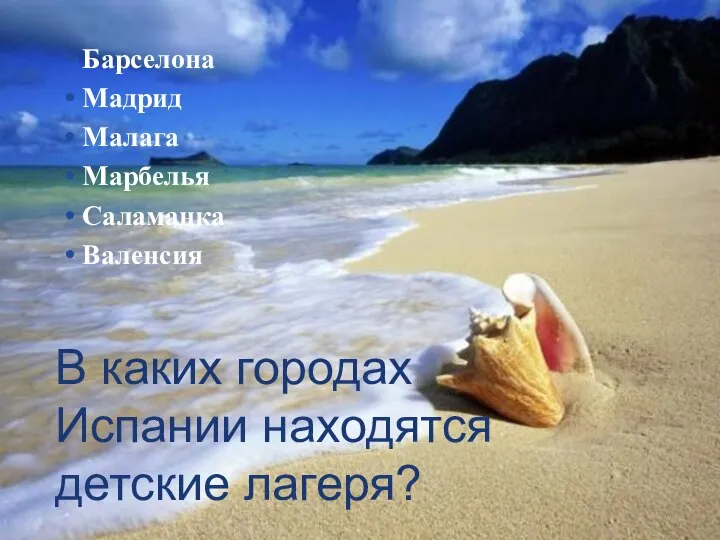 Барселона
• Мадрид
• Малага
• Марбелья
• Саламанка
• Валенсия

В каких городах Испании находятся детские лагеря?